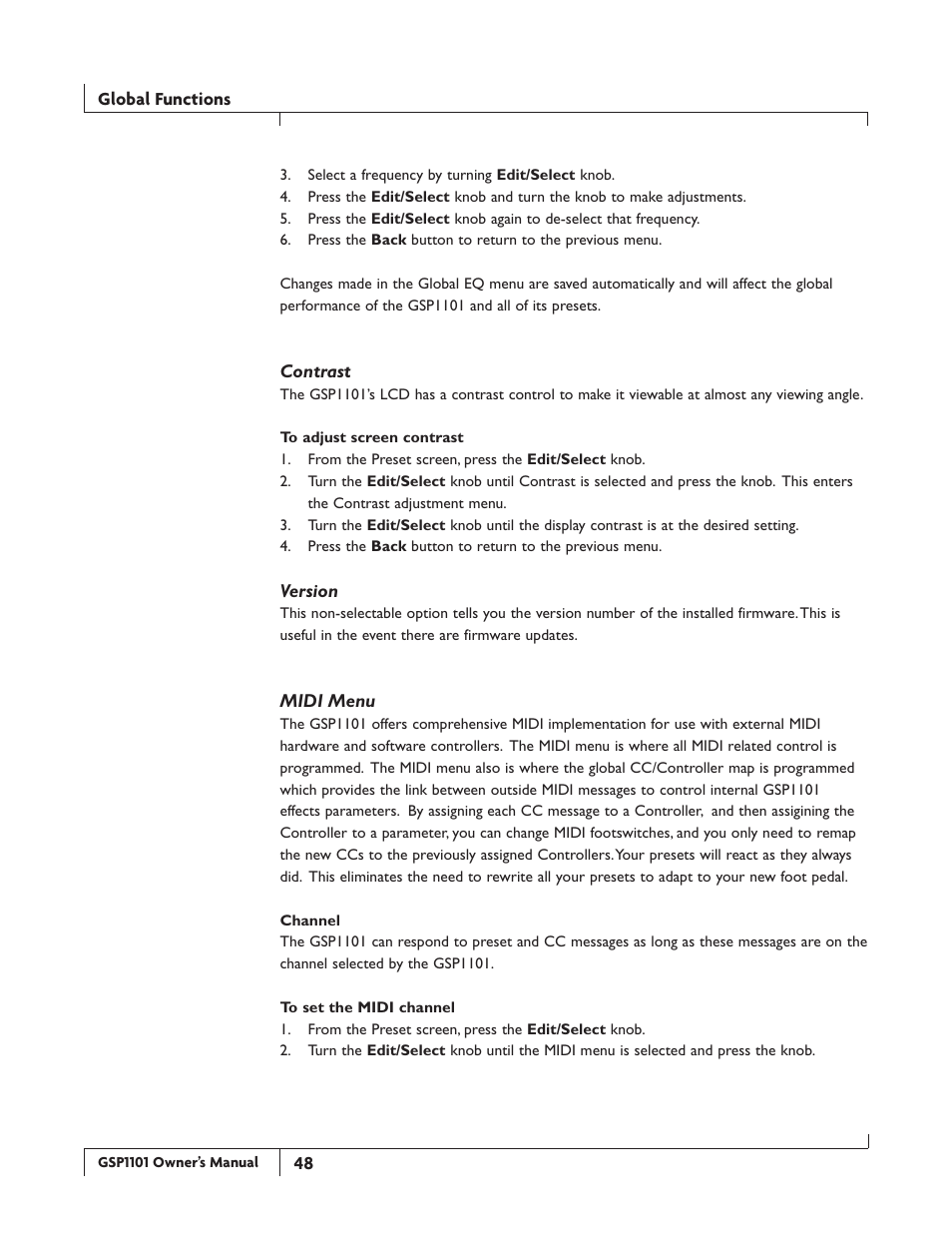 Global Functions

3. Select a frequency by turning Edit/Select knob.
4. Press the Edit/Select knob and turn the knob to make adjustments.
5. Press the Edit/Select knob again to de-select that frequency.
6. Press the Back button to return to the previous menu.

Changes made in the Global EQ menu are saved automatically and will affect the global performance of the GSP1101 and all of its presets.

Contrast
The GSP1101's LCD has a contrast control to make it viewable at almost any viewing angle.

To adjust screen contrast
1. From the Preset screen, press the Edit/Select knob.
2. Turn the Edit/Select knob until Contrast is selected and press the knob. This enters the Contrast adjustment menu.
3. Turn the Edit/Select knob until the display contrast is at the desired setting.
4. Press the Back button to return to the previous menu.

Version
This non-selectable option tells you the version number of the installed firmware. This is useful in the event there are firmware updates.

MIDI Menu
The GSP1101 offers comprehensive MIDI implementation for use with external MIDI hardware and software controllers. The MIDI menu is where all MIDI related control is programmed. The MIDI menu also is where the global CC/Controller map is programmed which provides the link between outside MIDI messages to control internal GSP1101 effects parameters. By assigning each CC message to a Controller, and then assigining the Controller to a parameter, you can change MIDI footswitches, and you only need to remap the new CCs to the previously assigned Controllers. Your presets will react as they always did. This eliminates the need to rewrite all your presets to adapt to your new foot pedal.

Channel
The GSP1101 can respond to preset and CC messages as long as these messages are on the channel selected by the GSP1101.

To set the MIDI channel
1. From the Preset screen, press the Edit/Select knob.
2. Turn the Edit/Select knob until the MIDI menu is selected and press the knob.

GSP1101 Owner's Manual
48